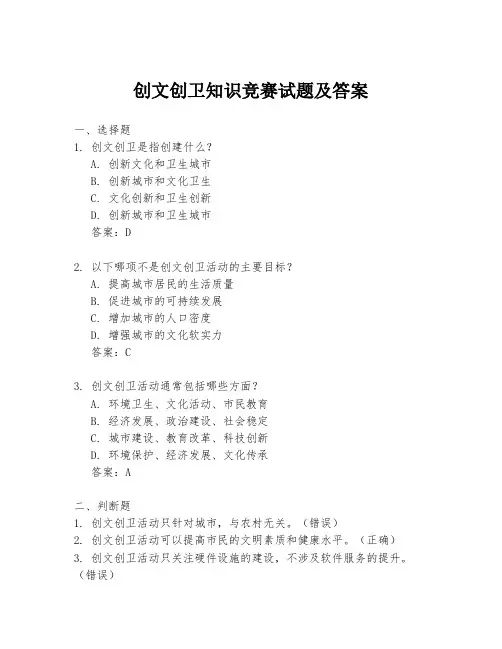 创文创卫知识竞赛试题及答案

一、选择题
1. 创文创卫是指创建什么？
A. 创新文化和卫生城市
B. 创新城市和文化卫生
C. 文化创新和卫生创新
D. 创新城市和卫生城市
答案：D

2. 以下哪项不是创文创卫活动的主要目标？
A. 提高城市居民的生活质量
B. 促进城市的可持续发展
C. 增加城市的人口密度
D. 增强城市的文化软实力
答案：C

3. 创文创卫活动通常包括哪些方面？
A. 环境卫生、文化活动、市民教育
B. 经济发展、政治建设、社会稳定
C. 城市建设、教育改革、科技创新
D. 环境保护、经济发展、文化传承
答案：A

二、判断题
1. 创文创卫活动只针对城市，与农村无关。（错误）
2. 创文创卫活动可以提高市民的文明素质和健康水平。（正确）
3. 创文创卫活动只关注硬件设施的建设，不涉及软件服务的提升。（错误）